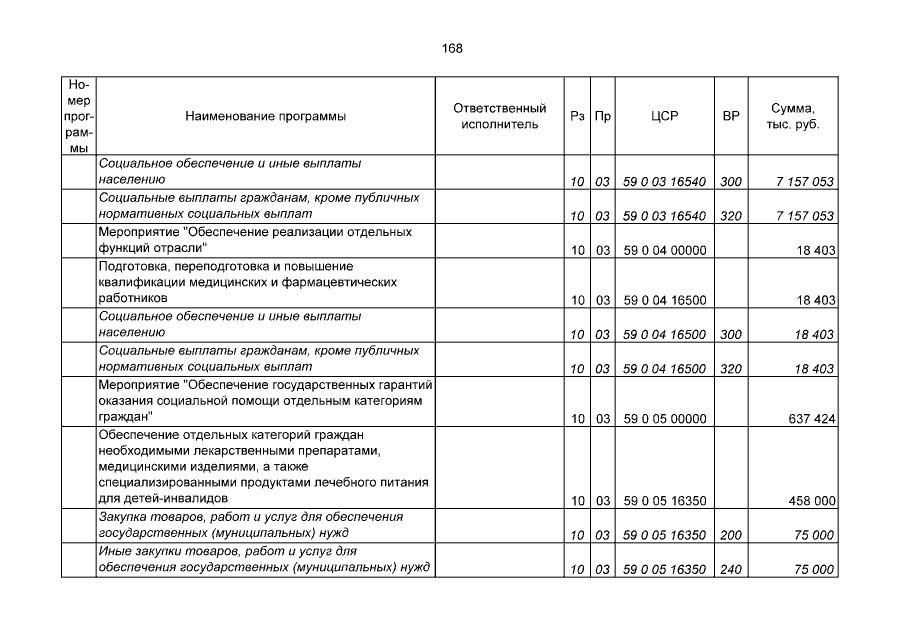 168

| Номер программы | Наименование программы | Ответственный исполнитель | Рз | Пр | ЦСР | ВР | Сумма, тыс. руб. |
|---|---|---|---|---|---|---|---|
| | Социальное обеспечение и иные выплаты населению | | 10 | 03 | 59 0 03 16540 | 300 | 7 157 053 |
| | Социальные выплаты гражданам, кроме публичных нормативных социальных выплат | | 10 | 03 | 59 0 03 16540 | 320 | 7 157 053 |
| | Мероприятие "Обеспечение реализации отдельных функций отрасли" | | 10 | 03 | 59 0 04 00000 | | 18 403 |
| | Подготовка, переподготовка и повышение квалификации медицинских и фармацевтических работников | | 10 | 03 | 59 0 04 16500 | | 18 403 |
| | Социальное обеспечение и иные выплаты населению | | 10 | 03 | 59 0 04 16500 | 300 | 18 403 |
| | Социальные выплаты гражданам, кроме публичных нормативных социальных выплат | | 10 | 03 | 59 0 04 16500 | 320 | 18 403 |
| | Мероприятие "Обеспечение государственных гарантий оказания социальной помощи отдельным категориям граждан" | | 10 | 03 | 59 0 05 00000 | | 637 424 |
| | Обеспечение отдельных категорий граждан необходимыми лекарственными препаратами, медицинскими изделиями, а также специализированными продуктами лечебного питания для детей-инвалидов | | 10 | 03 | 59 0 05 16350 | | 458 000 |
| | Закупка товаров, работ и услуг для обеспечения государственных (муниципальных) нужд | | 10 | 03 | 59 0 05 16350 | 200 | 75 000 |
| | Иные закупки товаров, работ и услуг для обеспечения государственных (муниципальных) нужд | | 10 | 03 | 59 0 05 16350 | 240 | 75 000 |